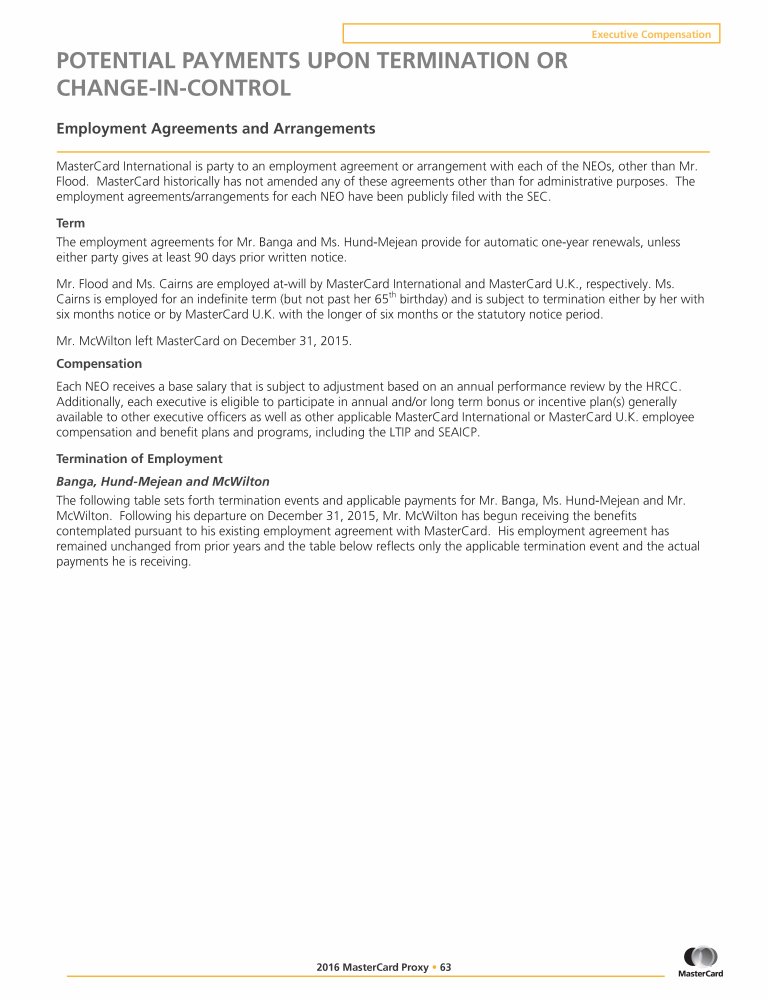 Executive Compensation

POTENTIAL PAYMENTS UPON TERMINATION OR CHANGE-IN-CONTROL

Employment Agreements and Arrangements

MasterCard International is party to an employment agreement or arrangement with each of the NEOs, other than Mr. Flood. MasterCard historically has not amended any of these agreements other than for administrative purposes. The employment agreements/arrangements for each NEO have been publicly filed with the SEC.

Term

The employment agreements for Mr. Banga and Ms. Hund-Mejean provide for automatic one-year renewals, unless either party gives at least 90 days prior written notice.

Mr. Flood and Ms. Cairns are employed at-will by MasterCard International and MasterCard U.K., respectively. Ms. Cairns is employed for an indefinite term (but not past her 65$^{th}$ birthday) and is subject to termination either by her with six months notice or by MasterCard U.K. with the longer of six months or the statutory notice period.

Mr. McWilton left MasterCard on December 31, 2015.

Compensation

Each NEO receives a base salary that is subject to adjustment based on an annual performance review by the HRCC. Additionally, each executive is eligible to participate in annual and/or long term bonus or incentive plan(s) generally available to other executive officers as well as other applicable MasterCard International or MasterCard U.K. employee compensation and benefit plans and programs, including the LTIP and SEAICP.

Termination of Employment

Banga, Hund-Mejean and McWilton

The following table sets forth termination events and applicable payments for Mr. Banga, Ms. Hund-Mejean and Mr. McWilton. Following his departure on December 31, 2015, Mr. McWilton has begun receiving the benefits contemplated pursuant to his existing employment agreement with MasterCard. His employment agreement has remained unchanged from prior years and the table below reflects only the applicable termination event and the actual payments he is receiving.

2016 MasterCard Proxy • 63

MasterCard